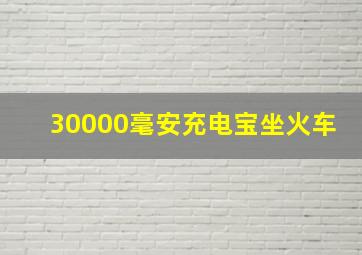 30000毫安充电宝坐火车